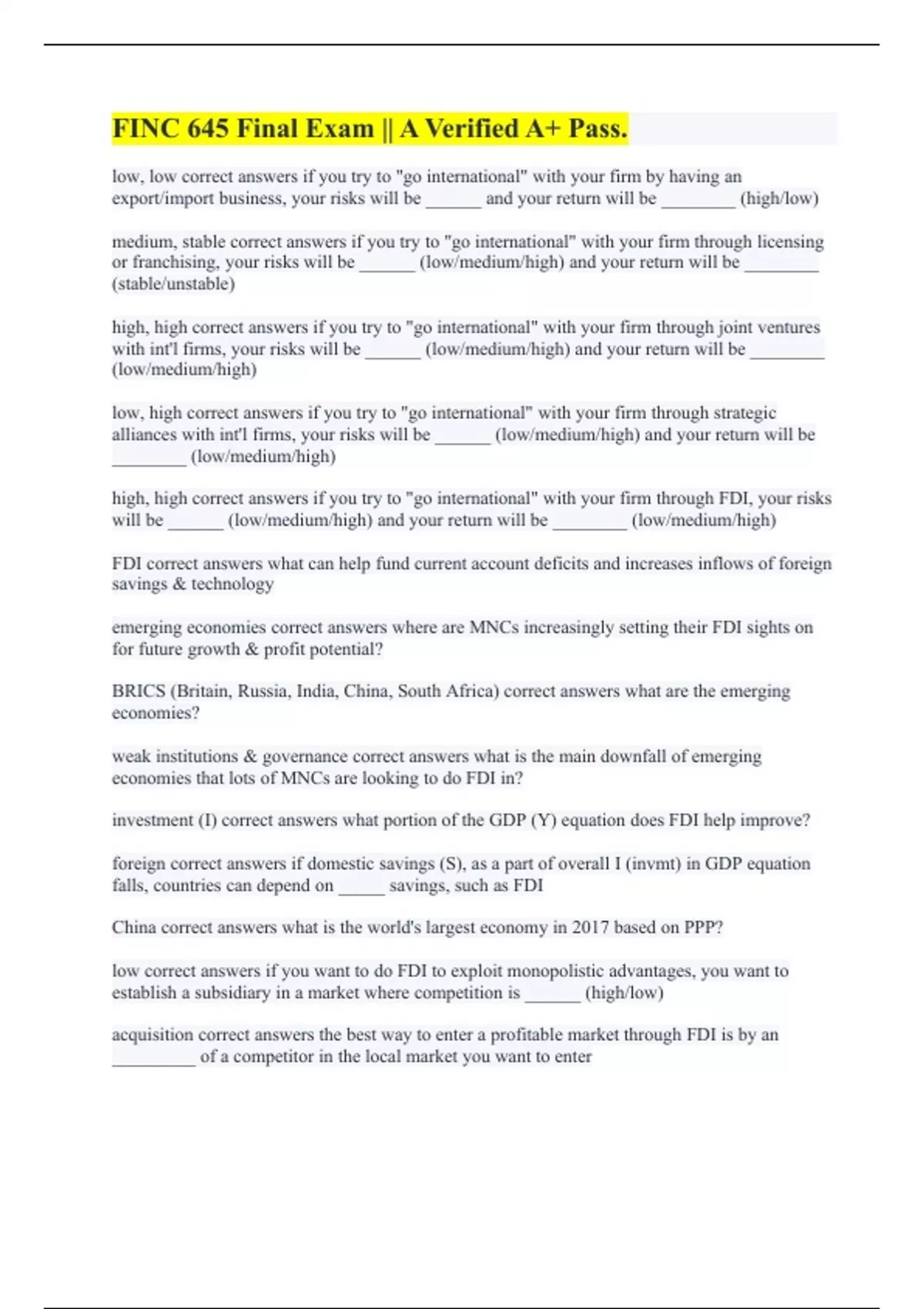 FINC 645 Final Exam || A Verified A+ Pass.

low, low correct answers if you try to "go international" with your firm by having an export/import business, your risks will be ______ and your return will be ________ (high/low)

medium, stable correct answers if you try to "go international" with your firm through licensing or franchising, your risks will be ______ (low/medium/high) and your return will be ________ (stable/unstable)

high, high correct answers if you try to "go international" with your firm through joint ventures with int'l firms, your risks will be ______ (low/medium/high) and your return will be ________ (low/medium/high)

low, high correct answers if you try to "go international" with your firm through strategic alliances with int'l firms, your risks will be ______ (low/medium/high) and your return will be ________ (low/medium/high)

high, high correct answers if you try to "go international" with your firm through FDI, your risks will be ______ (low/medium/high) and your return will be ________ (low/medium/high)

FDI correct answers what can help fund current account deficits and increases inflows of foreign savings & technology

emerging economies correct answers where are MNCs increasingly setting their FDI sights on for future growth & profit potential?

BRICS (Britain, Russia, India, China, South Africa) correct answers what are the emerging economies?

weak institutions & governance correct answers what is the main downfall of emerging economies that lots of MNCs are looking to do FDI in?

investment (I) correct answers what portion of the GDP (Y) equation does FDI help improve?

foreign correct answers if domestic savings (S), as a part of overall I (invmt) in GDP equation falls, countries can depend on _____ savings, such as FDI

China correct answers what is the world's largest economy in 2017 based on PPP?

low correct answers if you want to do FDI to exploit monopolistic advantages, you want to establish a subsidiary in a market where competition is ______ (high/low)

acquisition correct answers the best way to enter a profitable market through FDI is by an _________ of a competitor in the local market you want to enter